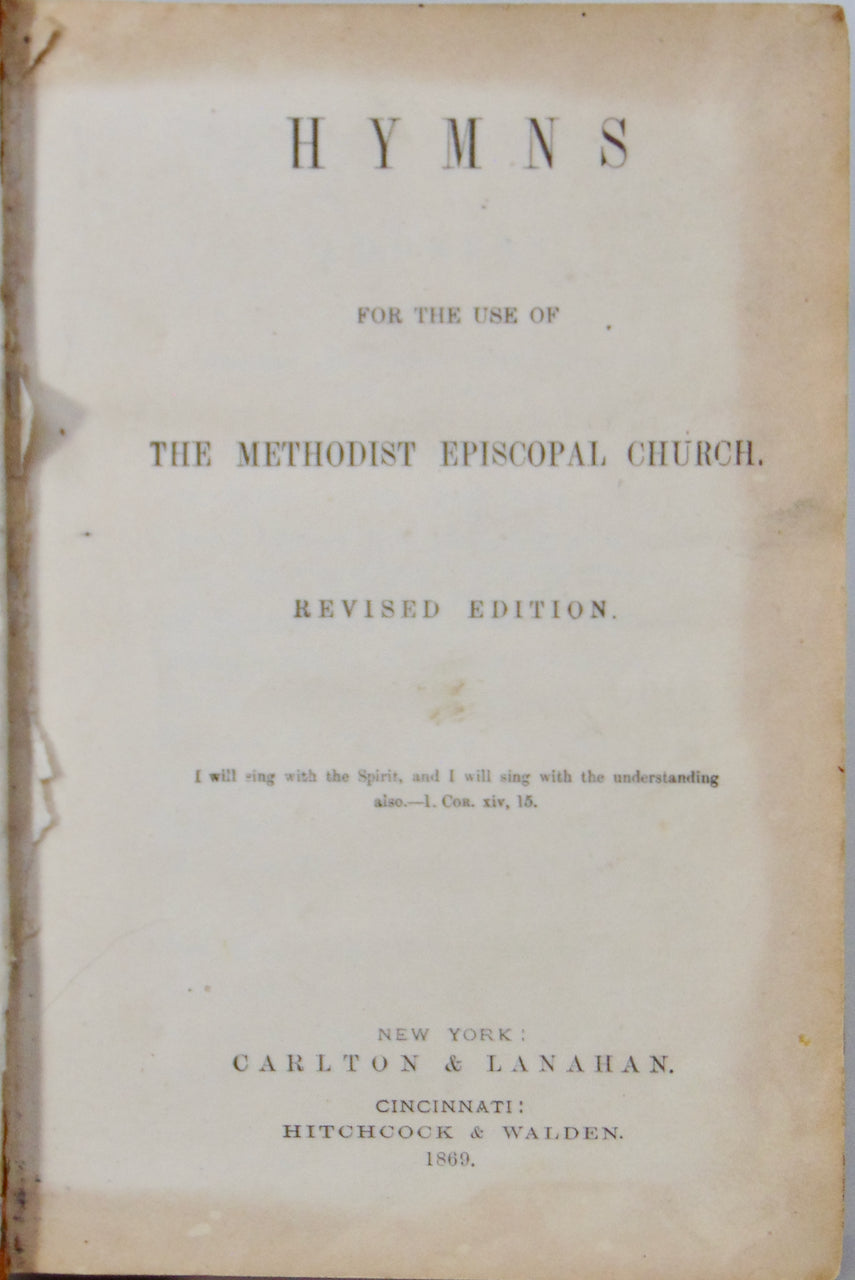 HYMNS

FOR THE USE OF

THE METHODIST EPISCOPAL CHURCH.

REVISED EDITION.

I will sing with the Spirit, and I will sing with the understanding also.—1. Cor. xiv, 15.

NEW YORK:
CARLTON & LANAHAN.
CINCINNATI:
HITCHCOCK & WALDEN.
1869.